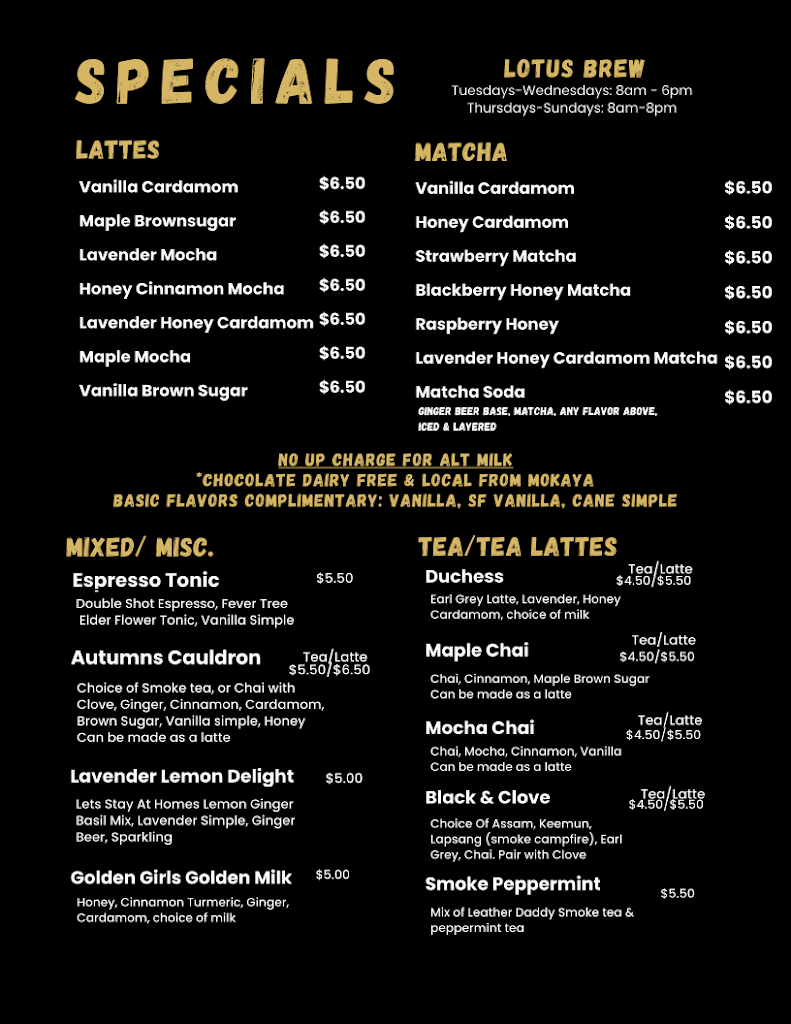 SPECIALS

LOTUS BREW
Tuesdays-Wednesdays: 8am - 6pm
Thursdays-Sundays: 8am-8pm

LATTES
Vanilla Cardamom $6.50
Maple Brownsugar $6.50
Lavender Mocha $6.50
Honey Cinnamon Mocha $6.50
Lavender Honey Cardamom $6.50
Maple Mocha $6.50
Vanilla Brown Sugar $6.50

MATCHA
Vanilla Cardamom $6.50
Honey Cardamom $6.50
Strawberry Matcha $6.50
Blackberry Honey Matcha $6.50
Raspberry Honey $6.50
Lavender Honey Cardamom Matcha $6.50
Matcha Soda $6.50
GINGER BEER BASE, MATCHA, ANY FLAVOR ABOVE, ICED & LAYERED

NO UP CHARGE FOR ALT MILK
*CHOCOLATE DAIRY FREE & LOCAL FROM MOKAYA
BASIC FLAVORS COMPLIMENTARY: VANILLA, SF VANILLA, CANE SIMPLE

MIXED/ MISC.
Espresso Tonic $5.50
Double Shot Espresso, Fever Tree Elder Flower Tonic, Vanilla Simple

Autumns Cauldron Tea/Latte $5.50/$6.50
Choice of Smoke tea, or Chai with Clove, Ginger, Cinnamon, Cardamom, Brown Sugar, Vanilla simple, Honey
Can be made as a latte

Lavender Lemon Delight $5.00
Lets Stay At Homes Lemon Ginger Basil Mix, Lavender Simple, Ginger Beer, Sparkling

Golden Girls Golden Milk $5.00
Honey, Cinnamon Turmeric, Ginger, Cardamom, choice of milk

TEA/TEA LATTES
Duchess Tea/Latte $4.50/$5.50
Earl Grey Latte, Lavender, Honey Cardamom, choice of milk

Maple Chai Tea/Latte $4.50/$5.50
Chai, Cinnamon, Maple Brown Sugar
Can be made as a latte

Mocha Chai Tea/Latte $4.50/$5.50
Chai, Mocha, Cinnamon, Vanilla
Can be made as a latte

Black & Clove Tea/Latte $4.50/$5.50
Choice Of Assam, Keemun, Lapsang (smoke campfire), Earl Grey, Chai. Pair with Clove

Smoke Peppermint $5.50
Mix of Leather Daddy Smoke tea & peppermint tea